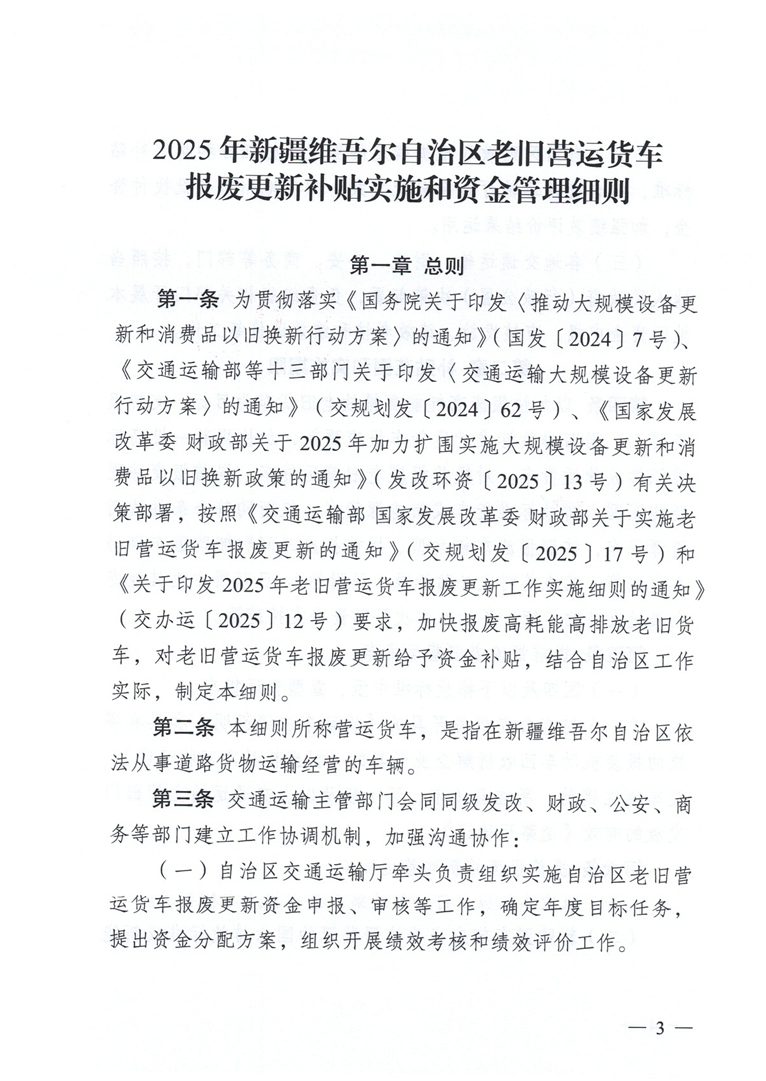 2025年新疆维吾尔自治区老旧营运货车报废更新补贴实施和资金管理细则

第一章 总则

第一条 为贯彻落实《国务院关于印发〈推动大规模设备更新和消费品以旧换新行动方案〉的通知》（国发〔2024〕7号）、《交通运输部等十三部门关于印发〈交通运输大规模设备更新行动方案〉的通知》（交规划发〔2024〕62号）、《国家发展改革委 财政部关于2025年加力扩围实施大规模设备更新和消费品以旧换新政策的通知》（发改环资〔2025〕13号）有关决策部署，按照《交通运输部 国家发展改革委 财政部关于实施老旧营运货车报废更新的通知》（交规划发〔2025〕17号）和《关于印发2025年老旧营运货车报废更新工作实施细则的通知》（交办运〔2025〕12号）要求，加快报废高耗能高排放老旧货车，对老旧营运货车报废更新给予资金补贴，结合自治区工作实际，制定本细则。

第二条 本细则所称营运货车，是指在新疆维吾尔自治区依法从事道路货物运输经营的车辆。

第三条 交通运输主管部门会同同级发改、财政、公安、商务等部门建立工作协调机制，加强沟通协作：

（一）自治区交通运输厅牵头负责组织实施自治区老旧营运货车报废更新资金申报、审核等工作，确定年度目标任务，提出资金分配方案，组织开展绩效考核和绩效评价工作。

— 3 —